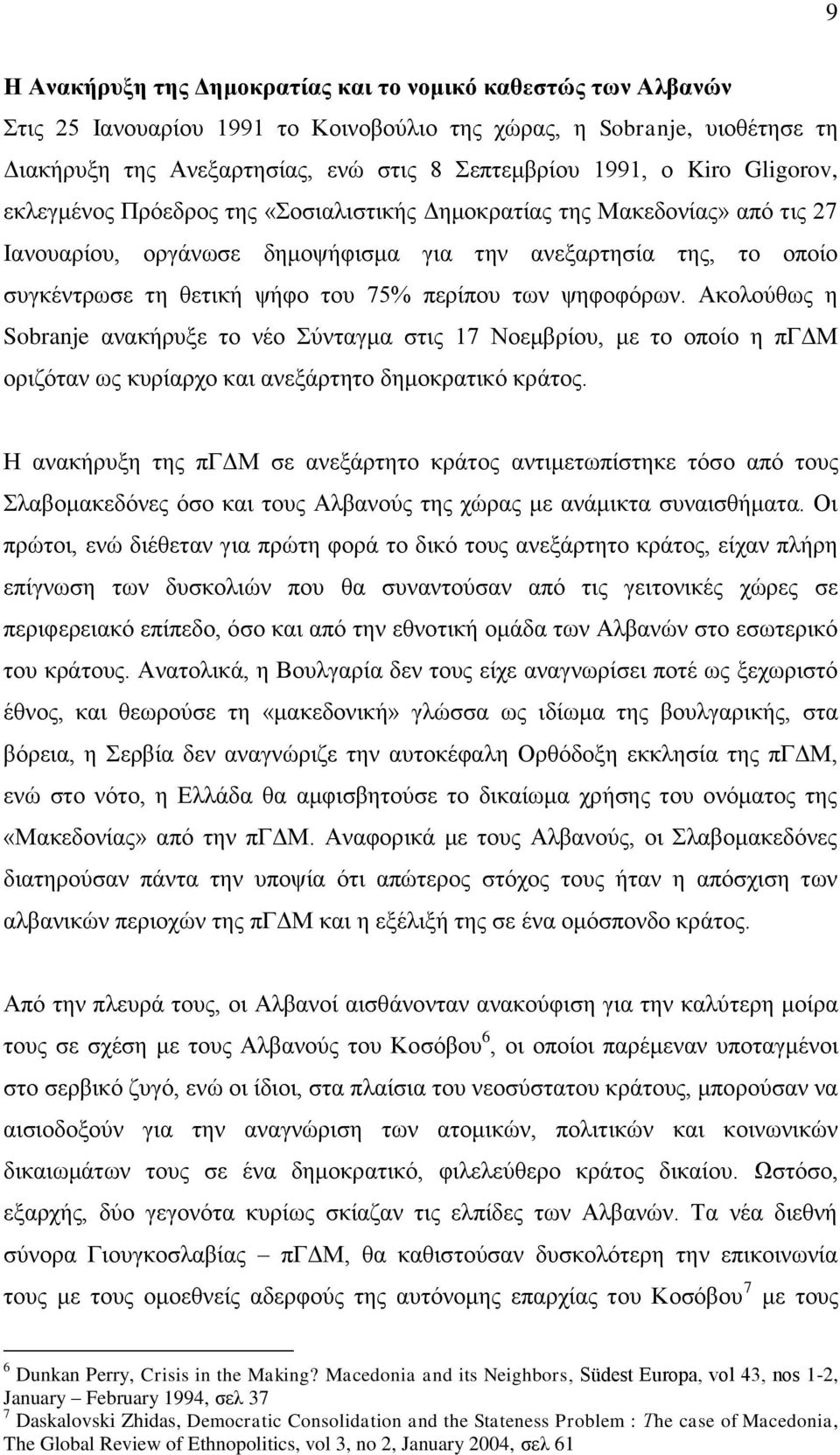 9

Η Ανακήρυξη της Δημοκρατίας και το νομικό καθεστώς των Αλβανών

Στις 25 Ιανουαρίου 1991 το Κοινοβούλιο της χώρας, η Sobranje, υιοθέτησε τη Διακήρυξη της Ανεξαρτησίας, ενώ στις 8 Σεπτεμβρίου 1991, ο Kiro Gligorov, εκλεγμένος Πρόεδρος της «Σοσιαλιστικής Δημοκρατίας της Μακεδονίας» από τις 27 Ιανουαρίου, οργάνωσε δημοψήφισμα για την ανεξαρτησία της, το οποίο συγκέντρωσε τη θετική ψήφο του 75% περίπου των ψηφοφόρων. Ακολούθως η Sobranje ανακήρυξε το νέο Σύνταγμα στις 17 Νοεμβρίου, με το οποίο η πΓΔΜ οριζόταν ως κυρίαρχο και ανεξάρτητο δημοκρατικό κράτος.

Η ανακήρυξη της πΓΔΜ σε ανεξάρτητο κράτος αντιμετωπίστηκε τόσο από τους Σλαβομακεδόνες όσο και τους Αλβανούς της χώρας με ανάμικτα συναισθήματα. Οι πρώτοι, ενώ διέθεταν για πρώτη φορά το δικό τους ανεξάρτητο κράτος, είχαν πλήρη επίγνωση των δυσκολιών που θα συναντούσαν από τις γειτονικές χώρες σε περιφερειακό επίπεδο, όσο και από την εθνοτική ομάδα των Αλβανών στο εσωτερικό του κράτους. Ανατολικά, η Βουλγαρία δεν τους είχε αναγνωρίσει ποτέ ως ξεχωριστό έθνος, και θεωρούσε τη «μακεδονική» γλώσσα ως ιδίωμα της βουλγαρικής, στα βόρεια, η Σερβία δεν αναγνώριζε την αυτοκέφαλη Ορθόδοξη εκκλησία της πΓΔΜ, ενώ στο νότο, η Ελλάδα θα αμφισβητούσε το δικαίωμα χρήσης του ονόματος της «Μακεδονίας» από την πΓΔΜ. Αναφορικά με τους Αλβανούς, οι Σλαβομακεδόνες διατηρούσαν πάντα την υποψία ότι απώτερος στόχος τους ήταν η απόσχιση των αλβανικών περιοχών της πΓΔΜ και η εξέλιξή της σε ένα ομόσπονδο κράτος.

Από την πλευρά τους, οι Αλβανοί αισθάνονταν ανακούφιση για την καλύτερη μοίρα τους σε σχέση με τους Αλβανούς του Κοσόβου$^6$, οι οποίοι παρέμεναν υποταγμένοι στο σερβικό ζυγό, ενώ οι ίδιοι, στα πλαίσια του νεοσύστατου κράτους, μπορούσαν να αισιοδοξούν για την αναγνώριση των ατομικών, πολιτικών και κοινωνικών δικαιωμάτων τους σε ένα δημοκρατικό, φιλελεύθερο κράτος δικαίου. Ωστόσο, εξαρχής, δύο γεγονότα κυρίως σκίαζαν τις ελπίδες των Αλβανών. Τα νέα διεθνή σύνορα Γιουγκοσλαβίας – πΓΔΜ, θα καθιστούσαν δυσκολότερη την επικοινωνία τους με τους ομοεθνείς αδερφούς της αυτόνομης επαρχίας του Κοσόβου$^7$ με τους

$^6$ Dunkan Perry, Crisis in the Making? Macedonia and its Neighbors, Südest Europa, vol 43, nos 1-2, January – February 1994, σελ 37
$^7$ Daskalovski Zhidas, Democratic Consolidation and the Stateness Problem : The case of Macedonia, The Global Review of Ethnopolitics, vol 3, no 2, January 2004, σελ 61